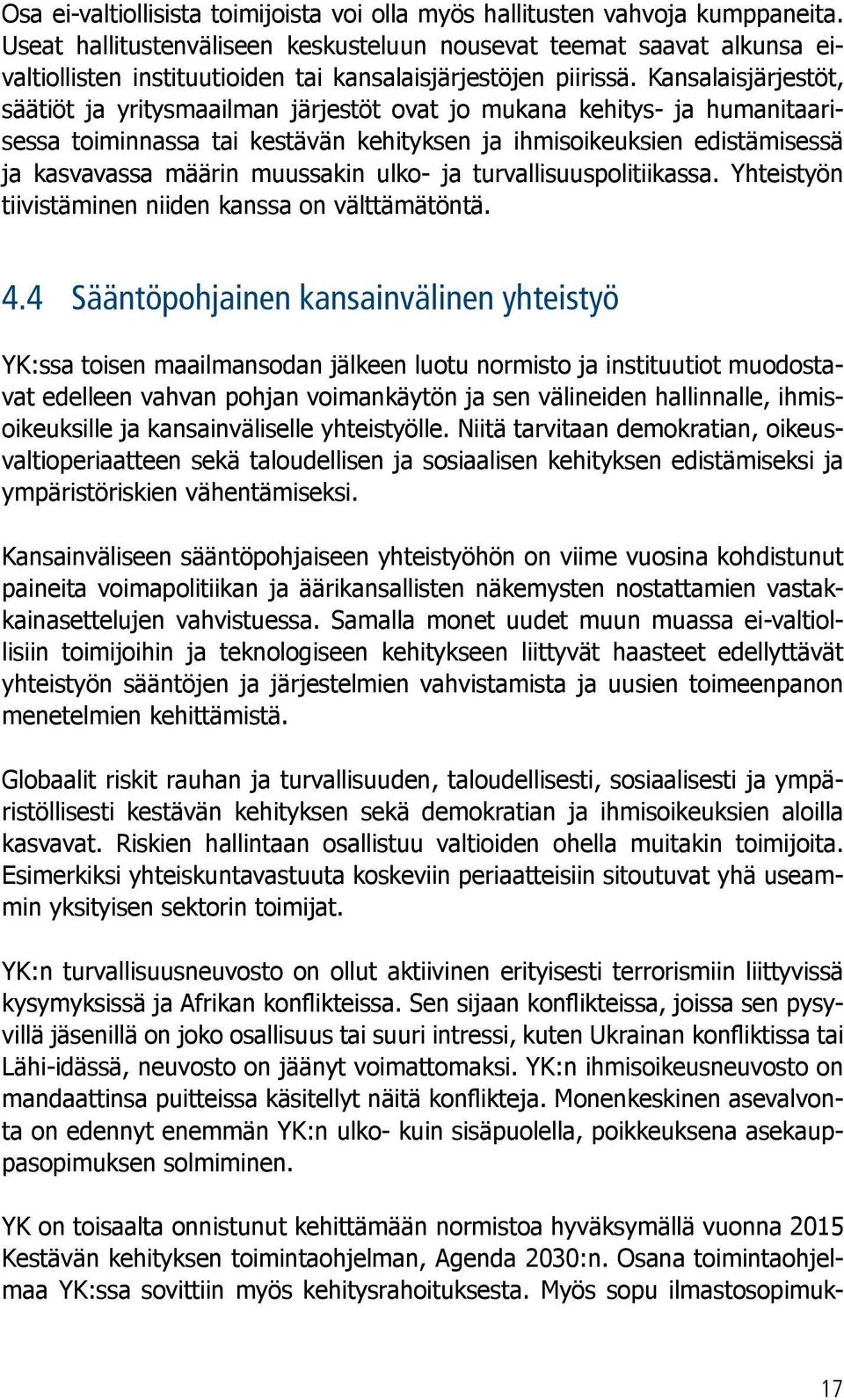 Osa ei-valtiollisista toimijoista voi olla myös hallitusten vahvoja kumppaneita. Useat hallitustenväliseen keskusteluun nousevat teemat saavat alkunsa ei-valtiollisten instituutioiden tai kansalaisjärjestöjen piirissä. Kansalaisjärjestöt, säätiöt ja yritysmaailman järjestöt ovat jo mukana kehitys- ja humanitaarisessa toiminnassa tai kestävän kehityksen ja ihmisoikeuksien edistämisessä ja kasvavassa määrin muussakin ulko- ja turvallisuuspolitiikassa. Yhteistyön tiivistäminen niiden kanssa on välttämätöntä.

4.4 Sääntöpohjainen kansainvälinen yhteistyö

YK:ssa toisen maailmansodan jälkeen luotu normisto ja instituutiot muodostavat edelleen vahvan pohjan voimankäytön ja sen välineiden hallinnalle, ihmisoikeuksille ja kansainväliselle yhteistyölle. Niitä tarvitaan demokratian, oikeusvaltioperiaatteen sekä taloudellisen ja sosiaalisen kehityksen edistämiseksi ja ympäristöriskien vähentämiseksi.

Kansainväliseen sääntöpohjaiseen yhteistyöhön on viime vuosina kohdistunut paineita voimapolitiikan ja äärikansallisten näkemysten nostattamien vastakkainasettelujen vahvistuessa. Samalla monet uudet muun muassa ei-valtiollisiin toimijoihin ja teknologiseen kehitykseen liittyvät haasteet edellyttävät yhteistyön sääntöjen ja järjestelmien vahvistamista ja uusien toimeenpanon menetelmien kehittämistä.

Globaalit riskit rauhan ja turvallisuuden, taloudellisesti, sosiaalisesti ja ympäristöllisesti kestävän kehityksen sekä demokratian ja ihmisoikeuksien aloilla kasvavat. Riskien hallintaan osallistuu valtioiden ohella muitakin toimijoita. Esimerkiksi yhteiskuntavastuuta koskeviin periaatteisiin sitoutuvat yhä useammin yksityisen sektorin toimijat.

YK:n turvallisuusneuvosto on ollut aktiivinen erityisesti terrorismiin liittyvissä kysymyksissä ja Afrikan konflikteissa. Sen sijaan konflikteissa, joissa sen pysyvillä jäsenillä on joko osallisuus tai suuri intressi, kuten Ukrainan konfliktissa tai Lähi-idässä, neuvosto on jäänyt voimattomaksi. YK:n ihmisoikeusneuvosto on mandaattinsa puitteissa käsitellyt näitä konflikteja. Monenkeskinen asevalvonta on edennyt enemmän YK:n ulko- kuin sisäpuolella, poikkeuksena asekauppasopimuksen solmiminen.

YK on toisaalta onnistunut kehittämään normistoa hyväksymällä vuonna 2015 Kestävän kehityksen toimintaohjelman, Agenda 2030:n. Osana toimintaohjelmaa YK:ssa sovittiin myös kehitysrahoituksesta. Myös sopu ilmastosopimuk-

17